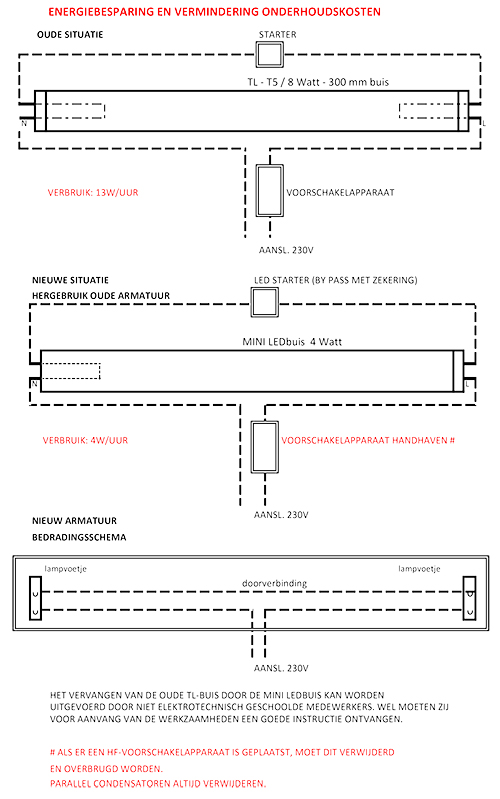 ENERGIEBESPARING EN VERMINDERING ONDERHOUDSKOSTEN

OUDE SITUATIE

STARTER

TL - T5 / 8 Watt - 300 mm buis

N

L

VERBRUIK: 13W/UUR

VOORSCHAKELAPPARAAT

AANSL. 230V

NIEUWE SITUATIE
HERGEBRUIK OUDE ARMATUUR

LED STARTER (BY PASS MET ZEKERING)

MINI LEDbuis 4 Watt

N

L

VERBRUIK: 4W/UUR

VOORSCHAKELAPPARAAT HANDHAVEN #

AANSL. 230V

NIEUW ARMATUUR
BEDRADINGSSCHEMA

lampvoetje

lampvoetje

doorverbinding

AANSL. 230V

HET VERVANGEN VAN DE OUDE TL-BUIS DOOR DE MINI LEDBUIS KAN WORDEN UITGEVOERD DOOR NIET ELEKTROTECHNISCH GESCHOOLDE MEDEWERKERS. WEL MOETEN ZIJ VOOR AANVANG VAN DE WERKZAAMHEDEN EEN GOEDE INSTRUCTIE ONTVANGEN.

# ALS ER EEN HF-VOORSCHAKELAPPARAAT IS GEPLAATST, MOET DIT VERWIJDERD EN OVERBRUGD WORDEN.
PARALLEL CONDENSATOREN ALTIJD VERWIJDEREN.